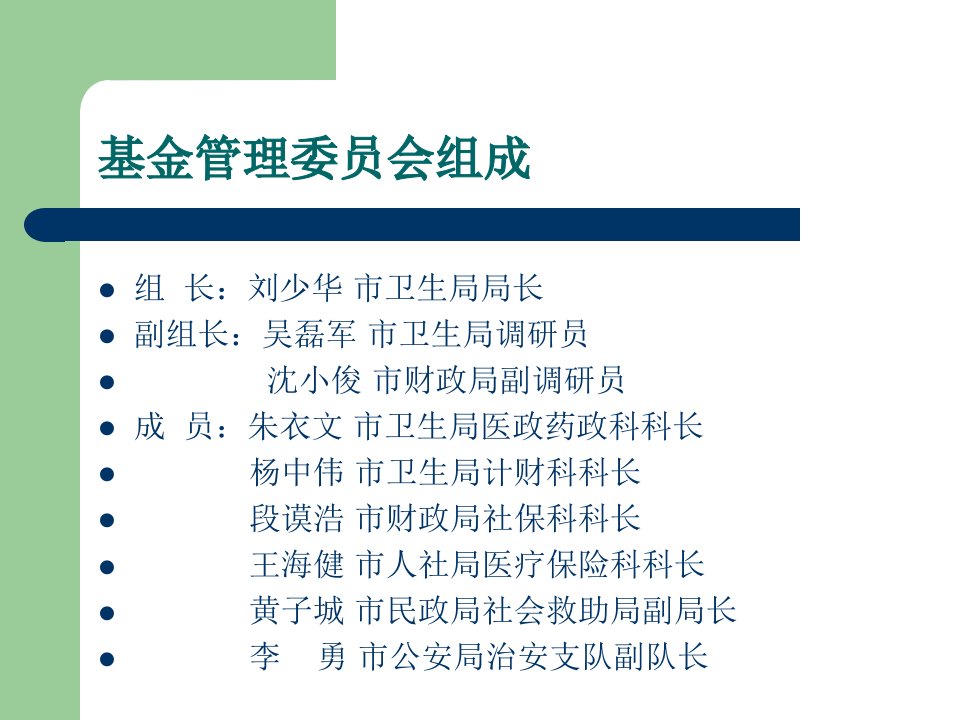 基金管理委员会组成

• 组 长：刘少华 市卫生局局长
• 副组长：吴磊军 市卫生局调研员
• 沈小俊 市财政局副调研员
• 成 员：朱衣文 市卫生局医政药政科科长
• 杨中伟 市卫生局计财科科长
• 段谟浩 市财政局社保科科长
• 王海健 市人社局医疗保险科科长
• 黄子城 市民政局社会救助局副局长
• 李 勇 市公安局治安支队副队长